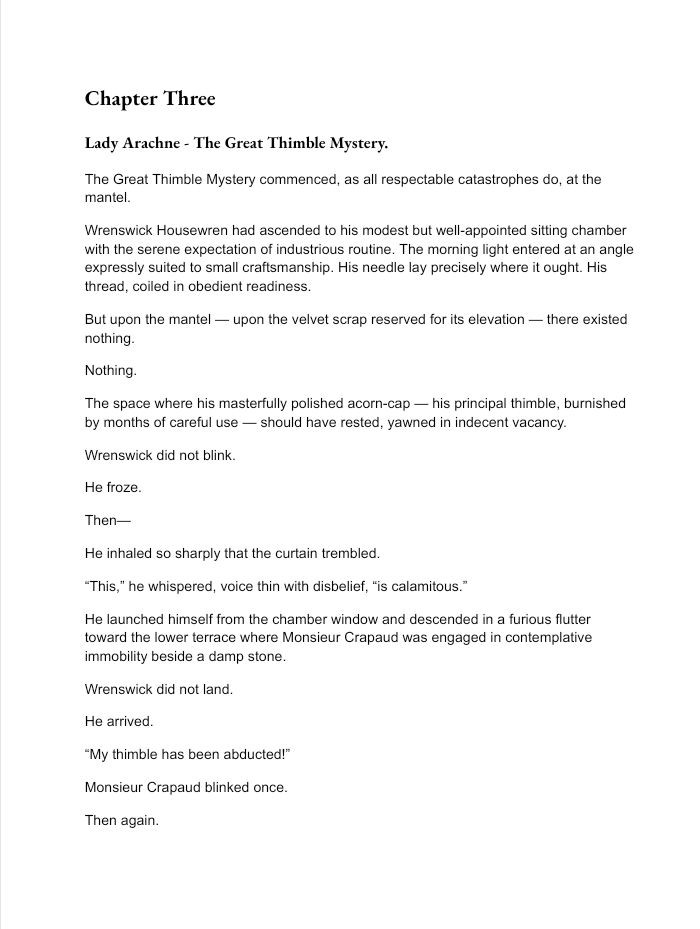 Chapter Three

Lady Arachne - The Great Thimble Mystery.

The Great Thimble Mystery commenced, as all respectable catastrophes do, at the mantel.

Wrenswick Housewren had ascended to his modest but well-appointed sitting chamber with the serene expectation of industrious routine. The morning light entered at an angle expressly suited to small craftsmanship. His needle lay precisely where it ought. His thread, coiled in obedient readiness.

But upon the mantel — upon the velvet scrap reserved for its elevation — there existed nothing.

Nothing.

The space where his masterfully polished acorn-cap — his principal thimble, burnished by months of careful use — should have rested, yawned in indecent vacancy.

Wrenswick did not blink.

He froze.

Then—

He inhaled so sharply that the curtain trembled.

“This,” he whispered, voice thin with disbelief, “is calamitous.”

He launched himself from the chamber window and descended in a furious flutter toward the lower terrace where Monsieur Crapaud was engaged in contemplative immobility beside a damp stone.

Wrenswick did not land.

He arrived.

“My thimble has been abducted!”

Monsieur Crapaud blinked once.

Then again.